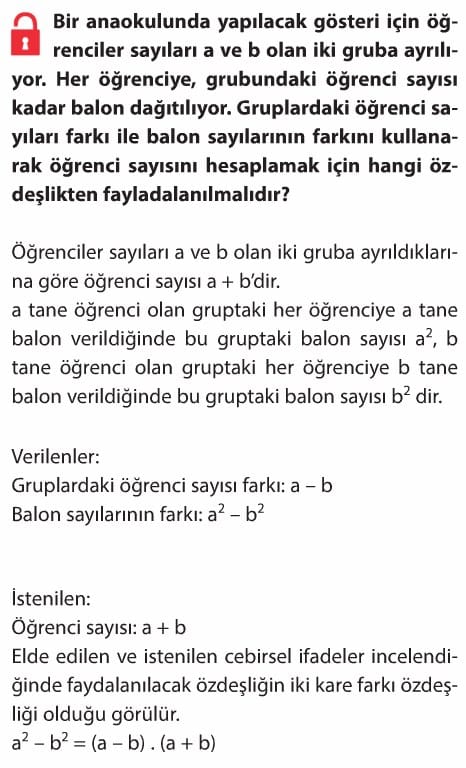 Bir anaokulunda yapılacak gösteri için öğrenciler sayıları a ve b olan iki gruba ayrılıyor. Her öğrenciye, grubundaki öğrenci sayısı kadar balon dağıtılıyor. Gruplardaki öğrenci sayıları farkı ile balon sayılarının farkını kullanarak öğrenci sayısını hesaplamak için hangi özdeşlikten fayladalanılmalıdır?

Öğrenciler sayıları a ve b olan iki gruba ayrıldıklarına göre öğrenci sayısı a + b'dir.
a tane öğrenci olan gruptaki her öğrenciye a tane balon verildiğinde bu gruptaki balon sayısı $a^2$, b tane öğrenci olan gruptaki her öğrenciye b tane balon verildiğinde bu gruptaki balon sayısı $b^2$ dir.

Verilenler:
Gruplardaki öğrenci sayısı farkı: a – b
Balon sayılarının farkı: $a^2 - b^2$

İstenilen:
Öğrenci sayısı: a + b
Elde edilen ve istenilen cebirsel ifadeler incelendiğinde faydalanılacak özdeşliğin iki kare farkı özdeşliği olduğu görülür.
$a^2 - b^2 = (a - b) . (a + b)$